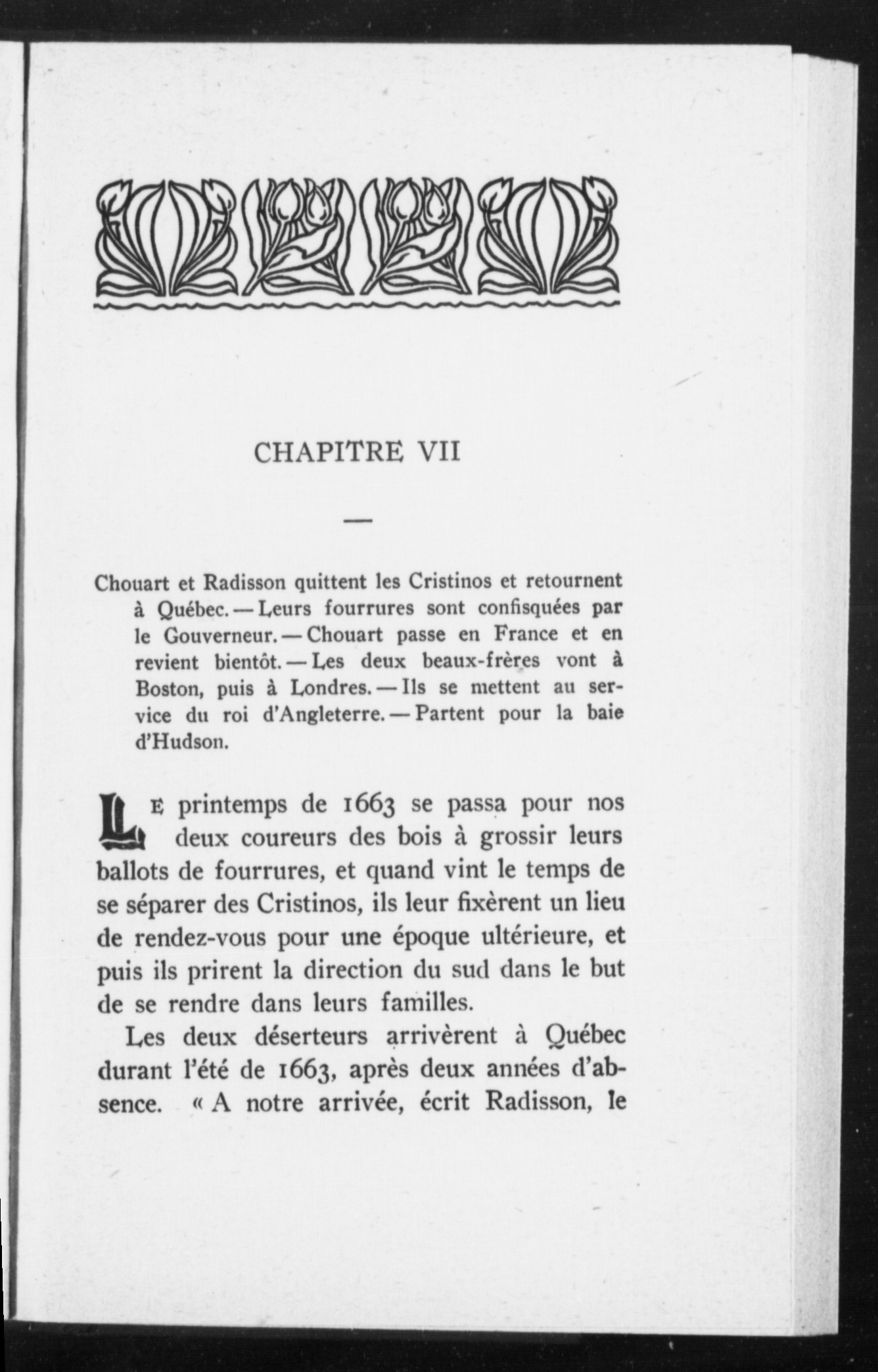 CHAPITRE VII

—

Chouart et Radisson quittent les Cristinos et retournent à Québec. — Leurs fourrures sont confisquées par le Gouverneur. — Chouart passe en France et en revient bientôt. — Les deux beaux-frères vont à Boston, puis à Londres. — Ils se mettent au service du roi d'Angleterre. — Partent pour la baie d'Hudson.

LE printemps de 1663 se passa pour nos deux coureurs des bois à grossir leurs ballots de fourrures, et quand vint le temps de se séparer des Cristinos, ils leur fixèrent un lieu de rendez-vous pour une époque ultérieure, et puis ils prirent la direction du sud dans le but de se rendre dans leurs familles.

Les deux déserteurs arrivèrent à Québec durant l'été de 1663, après deux années d'absence. « A notre arrivée, écrit Radisson, le